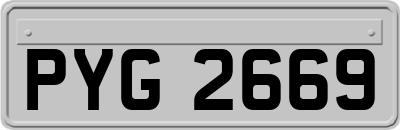 PYG 2669